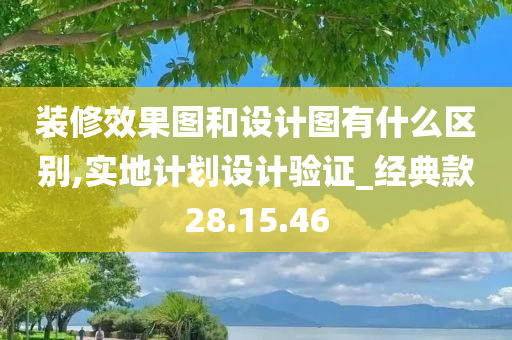 装修效果图和设计图有什么区别,实地计划设计验证_经典款28.15.46